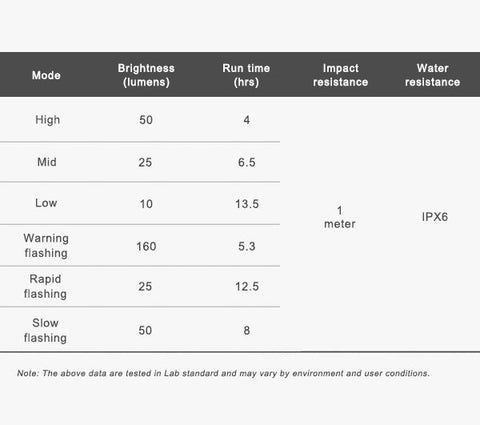 | Mode | Brightness (lumens) | Run time (hrs) | Impact resistance | Water resistance |
|---|---|---|---|---|
| High | 50 | 4 | 1 meter | IPX6 |
| Mid | 25 | 6.5 | | |
| Low | 10 | 13.5 | | |
| Warning flashing | 160 | 5.3 | | |
| Rapid flashing | 25 | 12.5 | | |
| Slow flashing | 50 | 8 | | |

Note: The above data are tested in Lab standard and may vary by environment and user conditions.